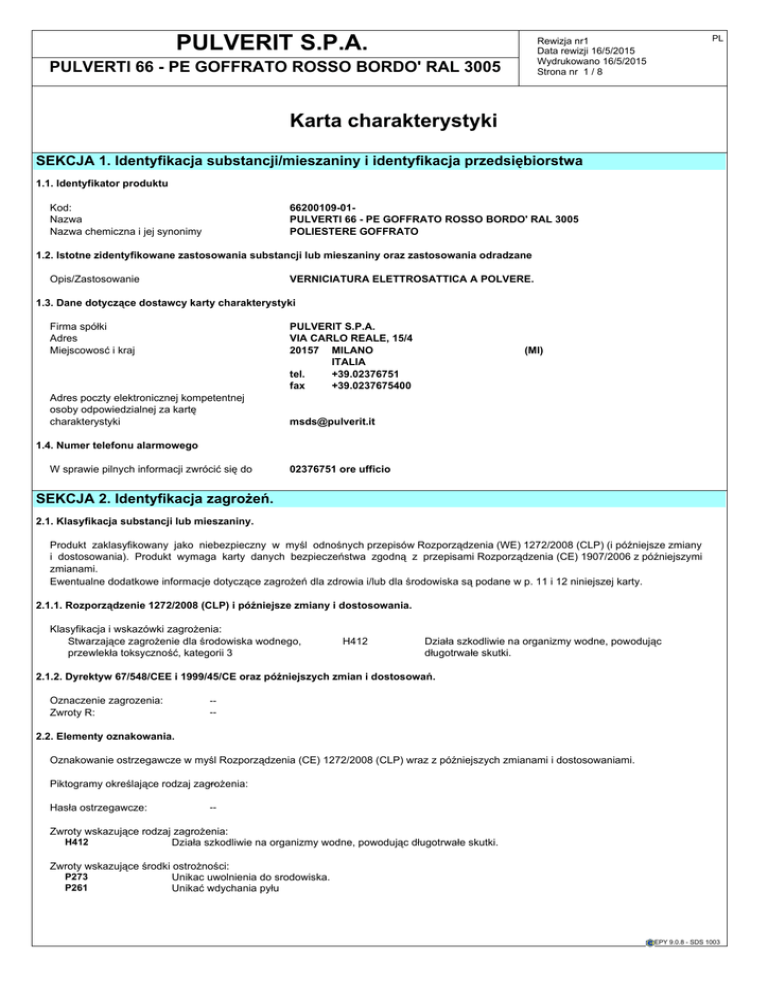 PULVERIT S.P.A.

PULVERTI 66 - PE GOFFRATO ROSSO BORDO' RAL 3005

Rewizja nr1
Data rewizji 16/5/2015
Wydrukowano 16/5/2015
Strona nr 1 / 8

PL

Karta charakterystyki

SEKCJA 1. Identyfikacja substancji/mieszaniny i identyfikacja przedsiębiorstwa

1.1. Identyfikator produktu

Kod: 66200109-01-
Nazwa PULVERTI 66 - PE GOFFRATO ROSSO BORDO' RAL 3005
Nazwa chemiczna i jej synonimy POLIESTERE GOFFRATO

1.2. Istotne zidentyfikowane zastosowania substancji lub mieszaniny oraz zastosowania odradzane

Opis/Zastosowanie VERNICIATURA ELETTROSATTICA A POLVERE.

1.3. Dane dotyczące dostawcy karty charakterystyki

Firma spółki PULVERIT S.P.A.
Adres VIA CARLO REALE, 15/4
Miejscowość i kraj 20157 MILANO (MI)
ITALIA
tel. +39.02376751
fax +39.0237675400

Adres poczty elektronicznej kompetentnej osoby odpowiedzialnej za kartę charakterystyki msds@pulverit.it

1.4. Numer telefonu alarmowego

W sprawie pilnych informacji zwrócić się do 02376751 ore ufficio

SEKCJA 2. Identyfikacja zagrożeń.

2.1. Klasyfikacja substancji lub mieszaniny.

Produkt zaklasyfikowany jako niebezpieczny w myśl odnośnych przepisów Rozporządzenia (WE) 1272/2008 (CLP) (i późniejsze zmiany i dostosowania). Produkt wymaga karty danych bezpieczeństwa zgodną z przepisami Rozporządzenia (CE) 1907/2006 z późniejszymi zmianami.
Ewentualne dodatkowe informacje dotyczące zagrożeń dla zdrowia i/lub dla środowiska są podane w p. 11 i 12 niniejszej karty.

2.1.1. Rozporządzenie 1272/2008 (CLP) i późniejsze zmiany i dostosowania.

Klasyfikacja i wskazówki zagrożenia:
Stwarzające zagrożenie dla środowiska wodnego, przewlekła toksyczność, kategorii 3 H412 Działa szkodliwie na organizmy wodne, powodując długotrwałe skutki.

2.1.2. Dyrektyw 67/548/CEE i 1999/45/CE oraz późniejszych zmian i dostosowań.

Oznaczenie zagrozenia: --
Zwroty R: --

2.2. Elementy oznakowania.

Oznakowanie ostrzegawcze w myśl Rozporządzenia (CE) 1272/2008 (CLP) wraz z późniejszych zmianami i dostosowaniami.

Piktogramy określające rodzaj zagrożenia:

Hasła ostrzegawcze: --

Zwroty wskazujące rodzaj zagrożenia:
H412 Działa szkodliwie na organizmy wodne, powodując długotrwałe skutki.

Zwroty wskazujące środki ostrożności:
P273 Unikac uwolnienia do srodowiska.
P261 Unikać wdychania pyłu

EPY 9.0.8 - SDS 1003